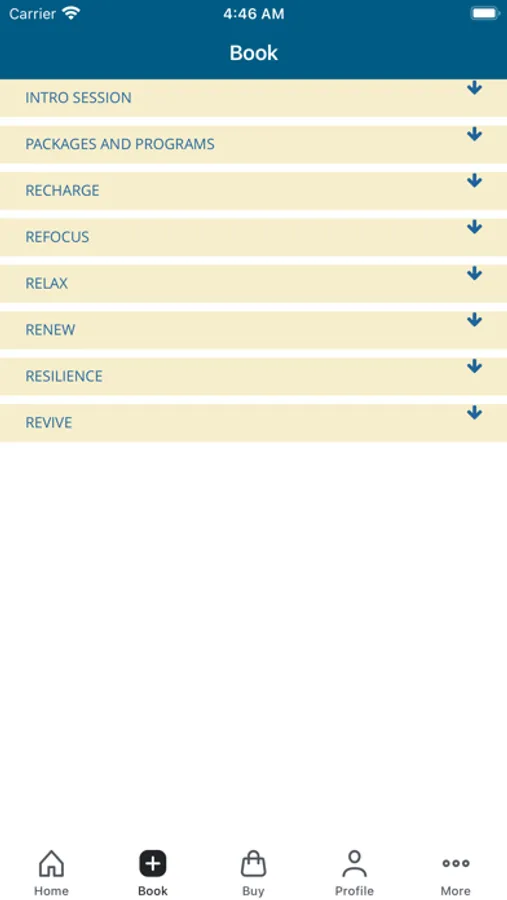 Carrier 4:46 AM

Book

INTRO SESSION

PACKAGES AND PROGRAMS

RECHARGE

REFOCUS

RELAX

RENEW

RESILIENCE

REVIVE

Home Book Buy Profile More